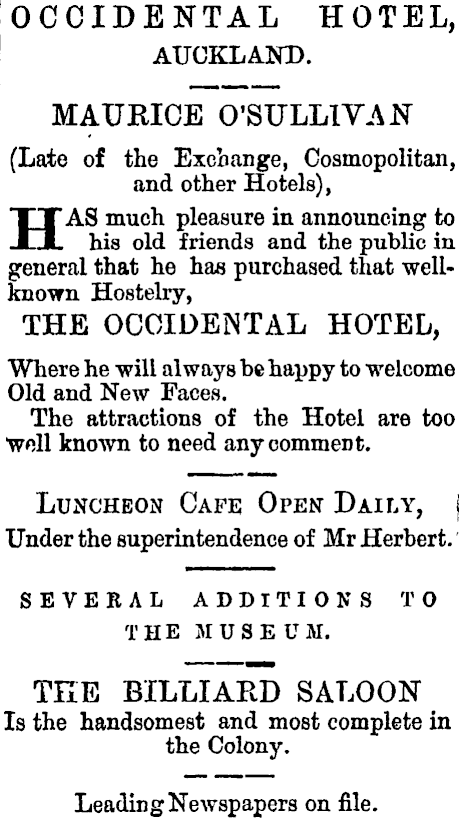 OCCIDENTAL HOTEL, AUCKLAND.

MAURICE O'SULLIVAN

(Late of the Exchange, Cosmopolitan, and other Hotels),

HAS much pleasure in announcing to his old friends and the public in general that he has purchased that well-known Hostelry,

THE OCCIDENTAL HOTEL,

Where he will always be happy to welcome Old and New Faces.

The attractions of the Hotel are too well known to need any comment.

LUNCHEON CAFE OPEN DAILY,
Under the superintendence of Mr Herbert.

SEVERAL ADDITIONS TO THE MUSEUM.

THE BILLIARD SALOON
Is the handsomest and most complete in the Colony.

Leading Newspapers on file.